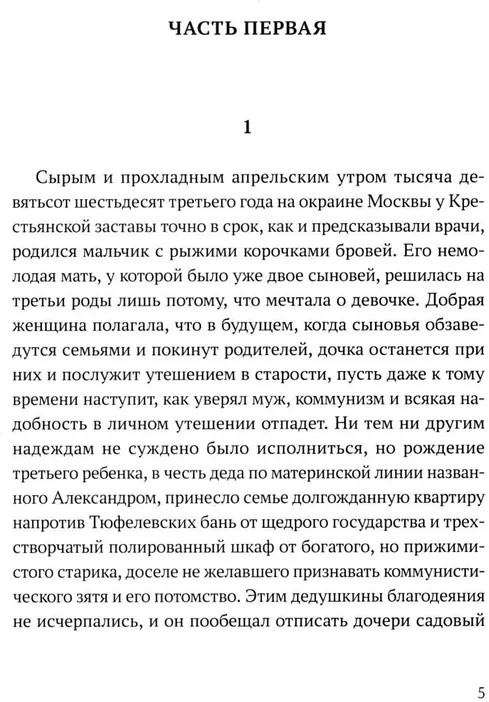 ЧАСТЬ ПЕРВАЯ

1

Сырым и прохладным апрельским утром тысяча девятьсот шестьдесят третьего года на окраине Москвы у Крестьянской заставы точно в срок, как и предсказывали врачи, родился мальчик с рыжими корочками бровей. Его немолодая мать, у которой было уже двое сыновей, решилась на третьи роды лишь потому, что мечтала о девочке. Добрая женщина полагала, что в будущем, когда сыновья обзаведутся семьями и покинут родителей, дочка останется при них и послужит утешением в старости, пусть даже к тому времени наступит, как уверял муж, коммунизм и всякая надобность в личном утешении отпадет. Ни тем ни другим надеждам не суждено было исполниться, но рождение третьего ребенка, в честь деда по материнской линии названного Александром, принесло семье долгожданную квартиру напротив Тюфелевских бань от щедрого государства и трехстворчатый полированный шкаф от богатого, но прижимистого старика, доселе не желавшего признавать коммунистического зятя и его потомство. Этим дедушкины благодеяния не исчерпались, и он пообещал отписать дочери садовый

5